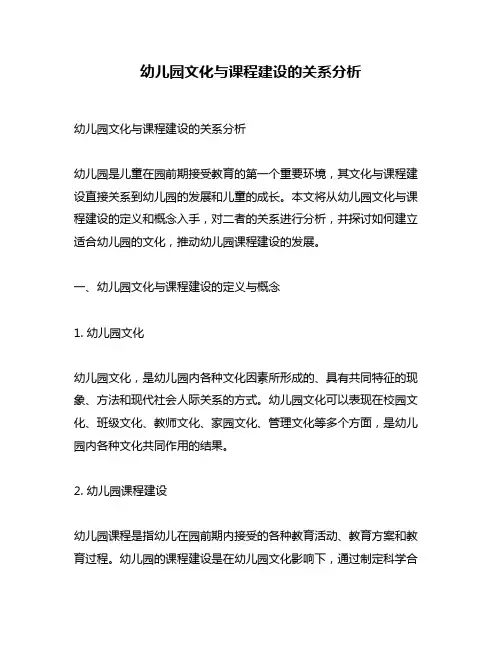 幼儿园文化与课程建设的关系分析

幼儿园文化与课程建设的关系分析

幼儿园是儿童在园前期接受教育的第一个重要环境，其文化与课程建设直接关系到幼儿园的发展和儿童的成长。本文将从幼儿园文化与课程建设的定义和概念入手，对二者的关系进行分析，并探讨如何建立适合幼儿园的文化，推动幼儿园课程建设的发展。

一、幼儿园文化与课程建设的定义与概念

1. 幼儿园文化

幼儿园文化，是幼儿园内各种文化因素所形成的、具有共同特征的现象、方法和现代社会人际关系的方式。幼儿园文化可以表现在校园文化、班级文化、教师文化、家园文化、管理文化等多个方面，是幼儿园内各种文化共同作用的结果。

2. 幼儿园课程建设

幼儿园课程是指幼儿在园前期内接受的各种教育活动、教育方案和教育过程。幼儿园的课程建设是在幼儿园文化影响下，通过制定科学合